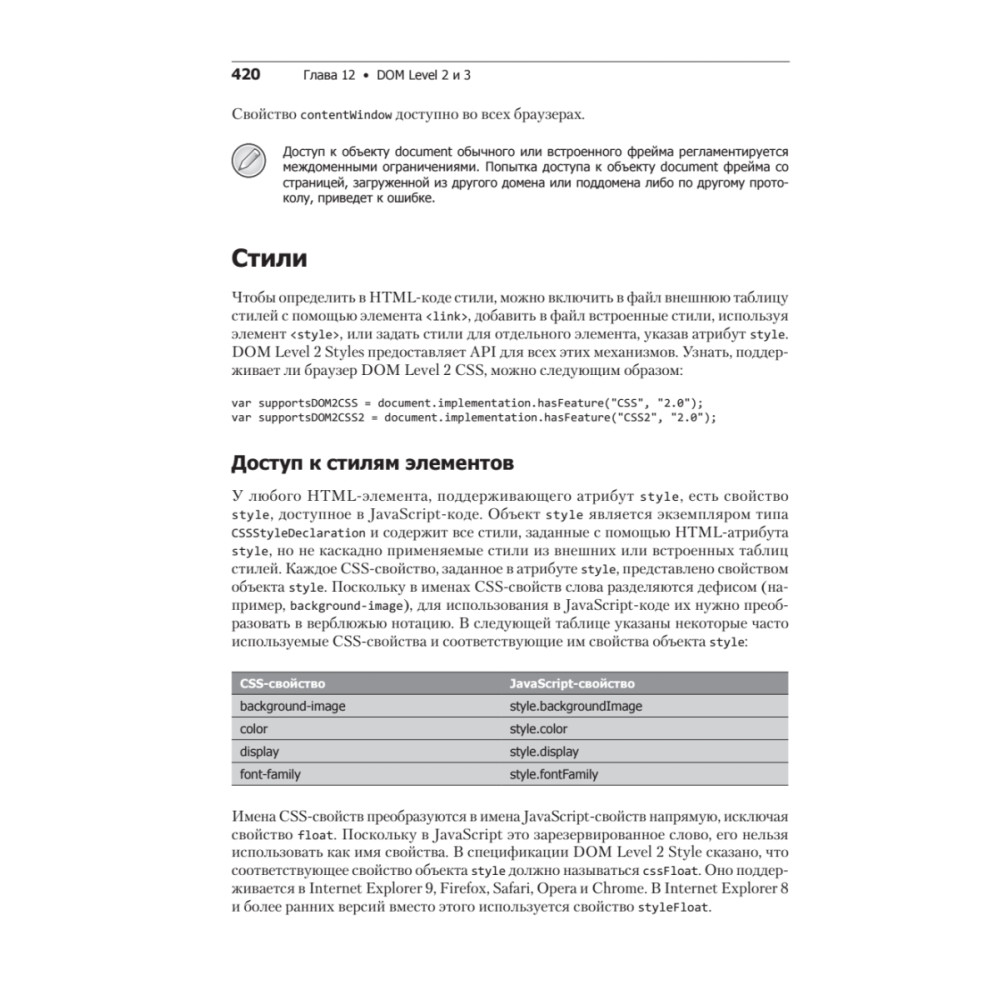 420 Глава 12 • DOM Level 2 и 3

Свойство contentWindow доступно во всех браузерах.

Доступ к объекту document обычного или встроенного фрейма регламентируется междоменными ограничениями. Попытка доступа к объекту document фрейма со страницей, загруженной из другого домена или поддомена либо по другому протоколу, приведет к ошибке.

Стили

Чтобы определить в HTML-коде стили, можно включить в файл внешнюю таблицу стилей с помощью элемента <link>, добавить в файл встроенные стили, используя элемент <style>, или задать стили для отдельного элемента, указав атрибут style. DOM Level 2 Styles предоставляет API для всех этих механизмов. Узнать, поддерживает ли браузер DOM Level 2 CSS, можно следующим образом:

var supportsDOM2CSS = document.implementation.hasFeature("CSS", "2.0");
var supportsDOM2CSS2 = document.implementation.hasFeature("CSS2", "2.0");

Доступ к стилям элементов

У любого HTML-элемента, поддерживающего атрибут style, есть свойство style, доступное в JavaScript-коде. Объект style является экземпляром типа CSSStyleDeclaration и содержит все стили, заданные с помощью HTML-атрибута style, но не каскадно применяемые стили из внешних или встроенных таблиц стилей. Каждое CSS-свойство, заданное в атрибуте style, представлено свойством объекта style. Поскольку в именах CSS-свойств слова разделяются дефисом (например, background-image), для использования в JavaScript-коде их нужно преобразовать в верблюжью нотацию. В следующей таблице указаны некоторые часто используемые CSS-свойства и соответствующие им свойства объекта style:

| CSS-свойство | JavaScript-свойство |
|---|---|
| background-image | style.backgroundImage |
| color | style.color |
| display | style.display |
| font-family | style.fontFamily |

Имена CSS-свойств преобразуются в имена JavaScript-свойств напрямую, исключая свойство float. Поскольку в JavaScript это зарезервированное слово, его нельзя использовать как имя свойства. В спецификации DOM Level 2 Style сказано, что соответствующее свойство объекта style должно называться cssFloat. Оно поддерживается в Internet Explorer 9, Firefox, Safari, Opera и Chrome. В Internet Explorer 8 и более ранних версий вместо этого используется свойство styleFloat.